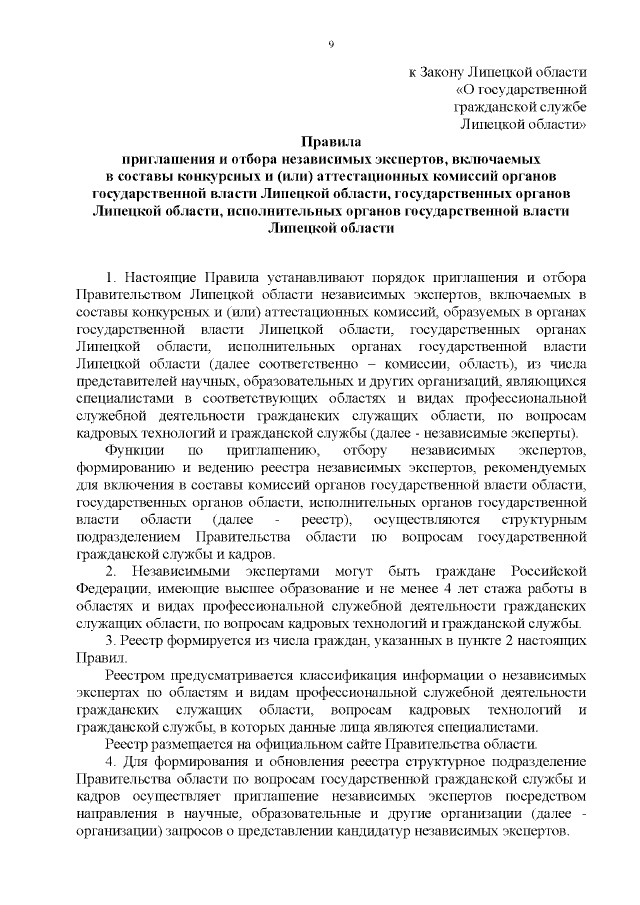 9

к Закону Липецкой области «О государственной гражданской службе Липецкой области»

Правила
приглашения и отбора независимых экспертов, включаемых в составы конкурсных и (или) аттестационных комиссий органов государственной власти Липецкой области, государственных органов Липецкой области, исполнительных органов государственной власти Липецкой области

1. Настоящие Правила устанавливают порядок приглашения и отбора Правительством Липецкой области независимых экспертов, включаемых в составы конкурсных и (или) аттестационных комиссий, образуемых в органах государственной власти Липецкой области, государственных органах Липецкой области, исполнительных органах государственной власти Липецкой области (далее соответственно – комиссии, область), из числа представителей научных, образовательных и других организаций, являющихся специалистами в соответствующих областях и видах профессиональной служебной деятельности гражданских служащих области, по вопросам кадровых технологий и гражданской службы (далее - независимые эксперты).

Функции по приглашению, отбору независимых экспертов, формированию и ведению реестра независимых экспертов, рекомендуемых для включения в составы комиссий органов государственной власти области, государственных органов области, исполнительных органов государственной власти области (далее - реестр), осуществляются структурным подразделением Правительства области по вопросам государственной гражданской службы и кадров.

2. Независимыми экспертами могут быть граждане Российской Федерации, имеющие высшее образование и не менее 4 лет стажа работы в областях и видах профессиональной служебной деятельности гражданских служащих области, по вопросам кадровых технологий и гражданской службы.

3. Реестр формируется из числа граждан, указанных в пункте 2 настоящих Правил.

Реестром предусматривается классификация информации о независимых экспертах по областям и видам профессиональной служебной деятельности гражданских служащих области, вопросам кадровых технологий и гражданской службы, в которых данные лица являются специалистами.

Реестр размещается на официальном сайте Правительства области.

4. Для формирования и обновления реестра структурное подразделение Правительства области по вопросам государственной гражданской службы и кадров осуществляет приглашение независимых экспертов посредством направления в научные, образовательные и другие организации (далее - организации) запросов о представлении кандидатур независимых экспертов.